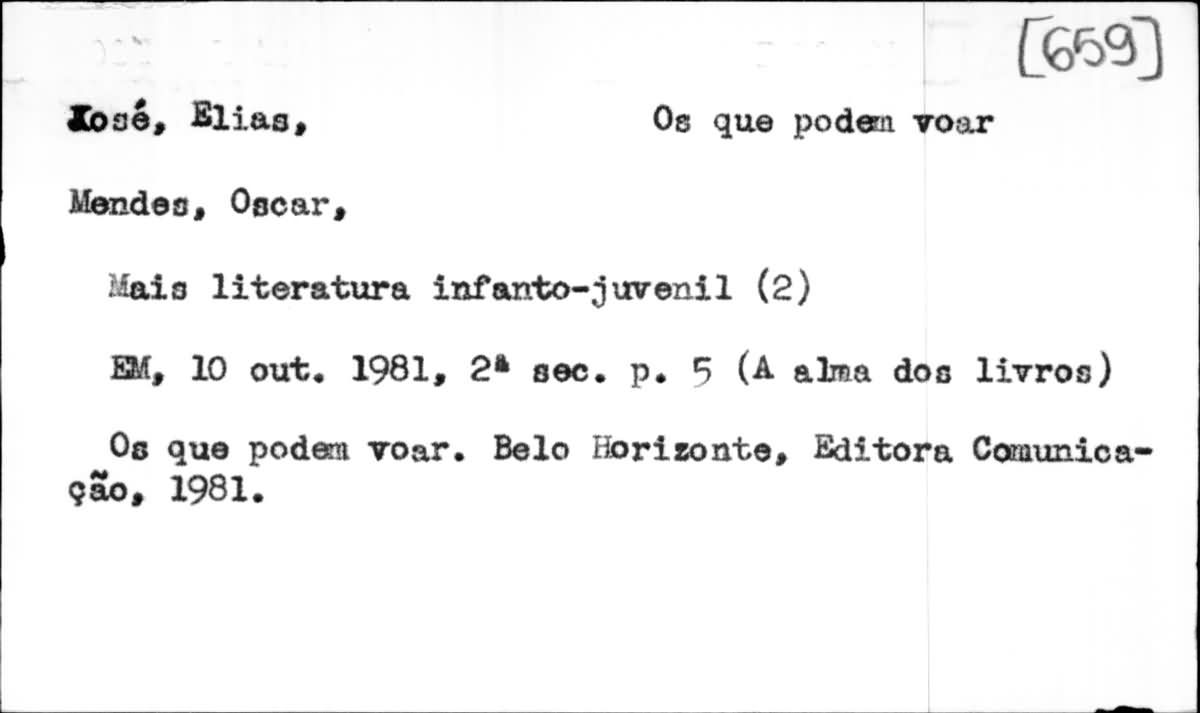 [659]

José, Elias, Os que podem voar

Mendes, Oscar,

Mais literatura infanto-juvenil (2)

EM, 10 out. 1981, 2ª sec. p. 5 (A alma dos livros)

Os que podem voar. Belo Horizonte, Editora Comunicação, 1981.